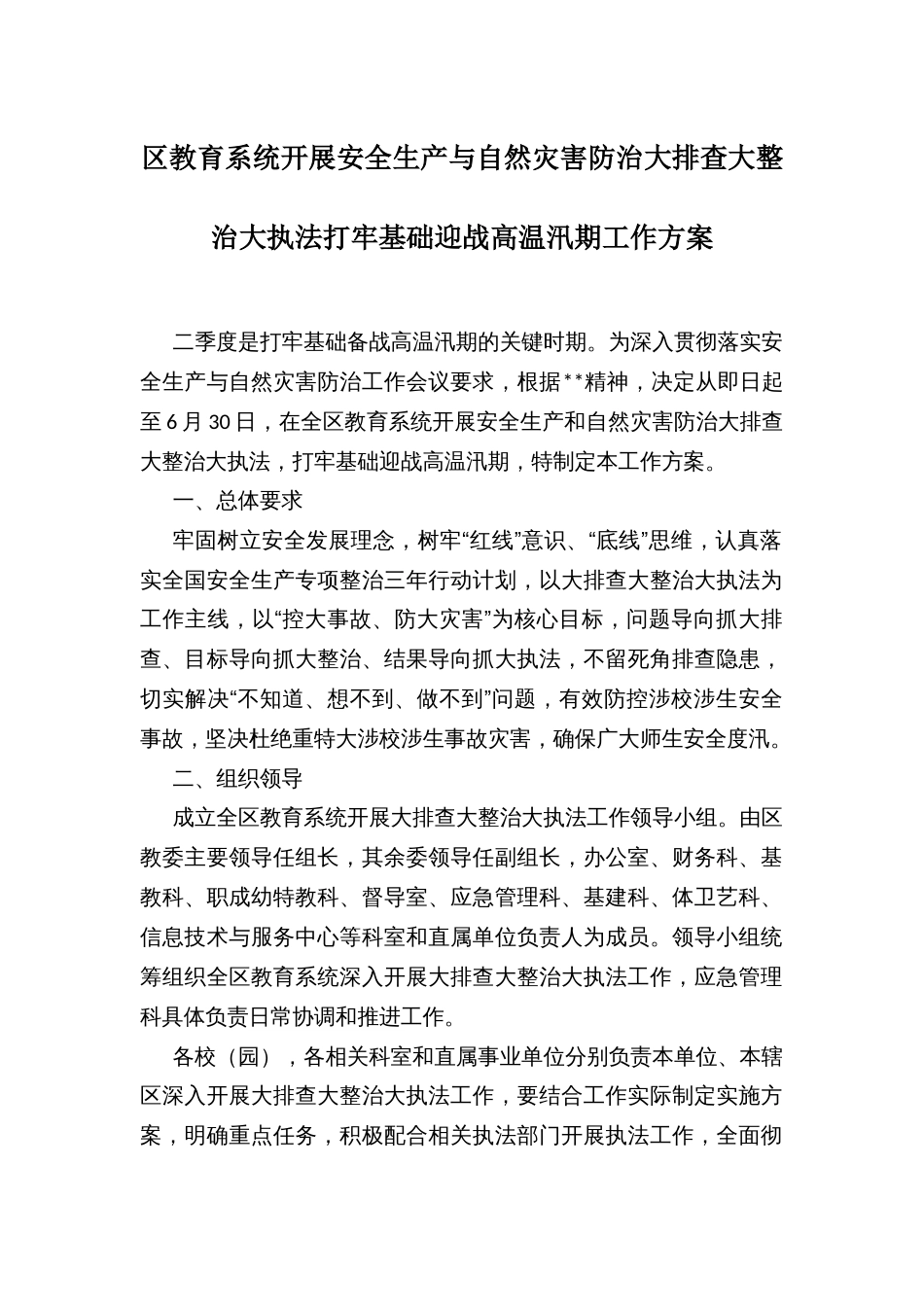 区教育系统开展安全生产与自然灾害防治大排查大整治大执法打牢基础迎战高温汛期工作方案

二季度是打牢基础备战高温汛期的关键时期。为深入贯彻落实安全生产与自然灾害防治工作会议要求，根据**精神，决定从即日起至6月30日，在全区教育系统开展安全生产和自然灾害防治大排查大整治大执法，打牢基础迎战高温汛期，特制定本工作方案。

一、总体要求

牢固树立安全发展理念，树牢“红线”意识、“底线”思维，认真落实全国安全生产专项整治三年行动计划，以大排查大整治大执法为工作主线，以“控大事故、防大灾害”为核心目标，问题导向抓大排查、目标导向抓大整治、结果导向抓大执法，不留死角排查隐患，切实解决“不知道、想不到、做不到”问题，有效防控涉校涉生安全事故，坚决杜绝重特大涉校涉生事故灾害，确保广大师生安全度汛。

二、组织领导

成立全区教育系统开展大排查大整治大执法工作领导小组。由区教委主要领导任组长，其余委领导任副组长，办公室、财务科、基教科、职成幼特教科、督导室、应急管理科、基建科、体卫艺科、信息技术与服务中心等科室和直属单位负责人为成员。领导小组统筹组织全区教育系统深入开展大排查大整治大执法工作，应急管理科具体负责日常协调和推进工作。

各校（园），各相关科室和直属事业单位分别负责本单位、本辖区深入开展大排查大整治大执法工作，要结合工作实际制定实施方案，明确重点任务，积极配合相关执法部门开展执法工作，全面彻